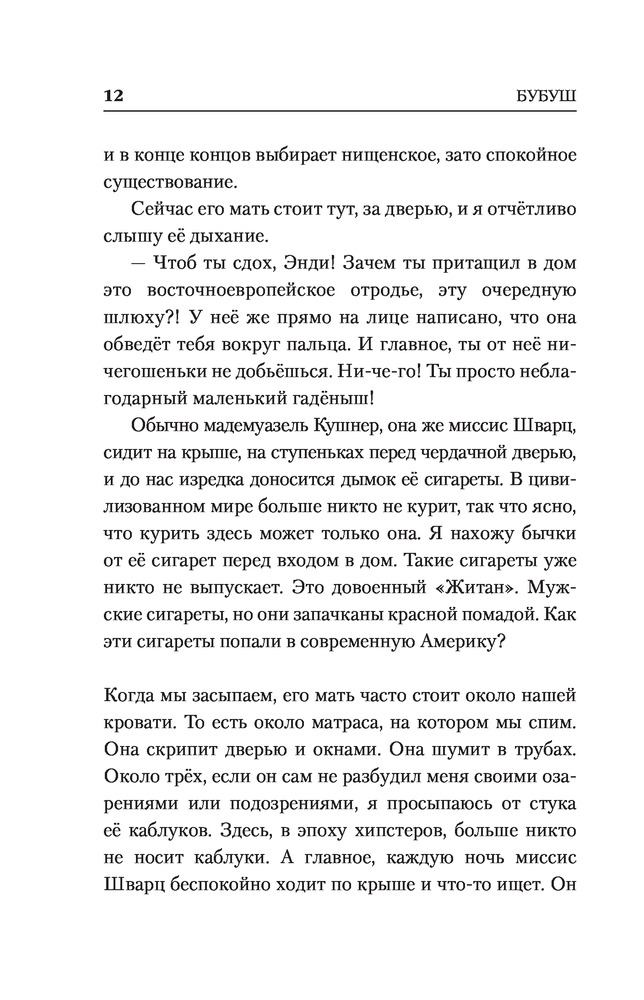 12 БУБУШ

и в конце концов выбирает нищенское, зато спокойное существование.

Сейчас его мать стоит тут, за дверью, и я отчётливо слышу её дыхание.

— Чтоб ты сдох, Энди! Зачем ты притащил в дом это восточноевропейское отродье, эту очередную шлюху?! У неё же прямо на лице написано, что она обведёт тебя вокруг пальца. И главное, ты от неё ничегошеньки не добьёшься. Ни-че-го! Ты просто неблагодарный маленький гадёныш!

Обычно мадемуазель Кушнер, она же миссис Шварц, сидит на крыше, на ступеньках перед чердачной дверью, и до нас изредка доносится дымок её сигареты. В цивилизованном мире больше никто не курит, так что ясно, что курить здесь может только она. Я нахожу бычки от её сигарет перед входом в дом. Такие сигареты уже никто не выпускает. Это довоенный «Житан». Мужские сигареты, но они запачканы красной помадой. Как эти сигареты попали в современную Америку?

Когда мы засыпаем, его мать часто стоит около нашей кровати. То есть около матраса, на котором мы спим. Она скрипит дверью и окнами. Она шумит в трубах. Около трёх, если он сам не разбудил меня своими озарениями или подозрениями, я просыпаюсь от стука её каблуков. Здесь, в эпоху хипстеров, больше никто не носит каблуки. А главное, каждую ночь миссис Шварц беспокойно ходит по крыше и что-то ищет. Он